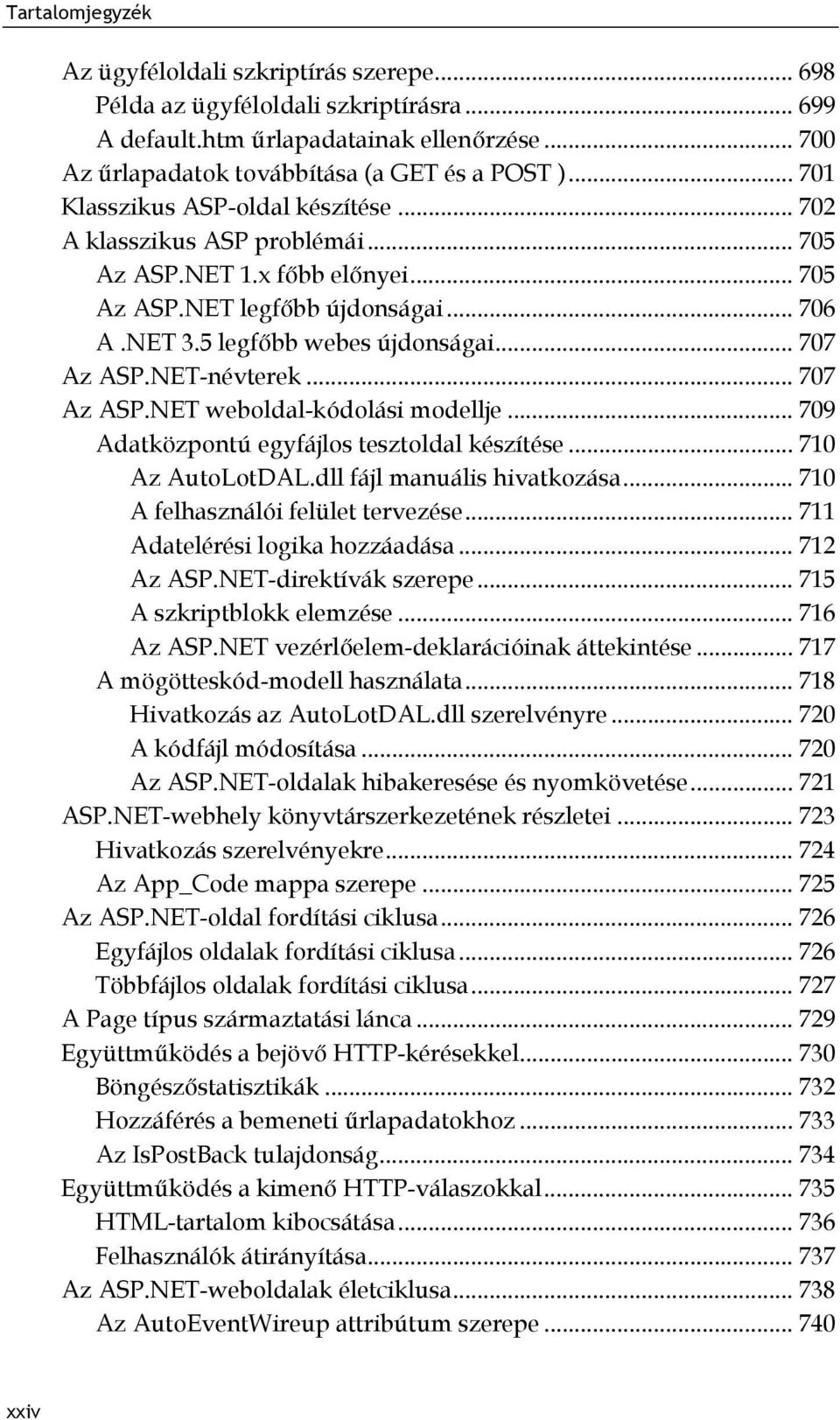 Tartalomjegyzék

Az ügyféloldali szkriptírás szerepe ... 698
Példa az ügyféloldali szkriptírásra ... 699
A default.htm űrlapadatainak ellenőrzése ... 700
Az űrlapadatok továbbítása (a GET és a POST ) ... 701
Klasszikus ASP-oldal készítése ... 702
A klasszikus ASP problémái ... 705
Az ASP.NET 1.x főbb előnyei ... 705
Az ASP.NET legfőbb újdonságai ... 706
A .NET 3.5 legfőbb webes újdonságai ... 707
Az ASP.NET-névterek ... 707
Az ASP.NET weboldal-kódolási modellje ... 709
Adatközpontú egyfájlos tesztoldal készítése ... 710
Az AutoLotDAL.dll fájl manuális hivatkozása ... 710
A felhasználói felület tervezése ... 711
Adatelérési logika hozzáadása ... 712
Az ASP.NET-direktívák szerepe ... 715
A szkriptblokk elemzése ... 716
Az ASP.NET vezérlőelem-deklarációinak áttekintése ... 717
A mögötteskód-modell használata ... 718
Hivatkozás az AutoLotDAL.dll szerelvényre ... 720
A kódfájl módosítása ... 720
Az ASP.NET-oldalak hibakeresése és nyomkövetése ... 721
ASP.NET-webhely könyvtárszerkezetének részletei ... 723
Hivatkozás szerelvényekre ... 724
Az App_Code mappa szerepe ... 725
Az ASP.NET-oldal fordítási ciklusa ... 726
Egyfájlos oldalak fordítási ciklusa ... 726
Többfájlos oldalak fordítási ciklusa ... 727
A Page típus származtatási lánca ... 729
Együttműködés a bejövő HTTP-kérésekkel ... 730
Böngészőstatisztikák ... 732
Hozzáférés a bemeneti űrlapadatokhoz ... 733
Az IsPostBack tulajdonság ... 734
Együttműködés a kimenő HTTP-válaszokkal ... 735
HTML-tartalom kibocsátása ... 736
Felhasználók átirányítása ... 737
Az ASP.NET-weboldalak életciklusa ... 738
Az AutoEventWireup attribútum szerepe ... 740

xxiv